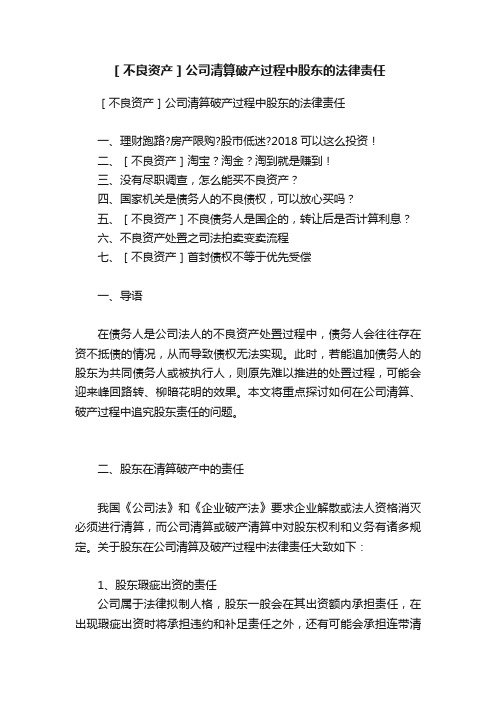 ［不良资产］公司清算破产过程中股东的法律责任

［不良资产］公司清算破产过程中股东的法律责任

一、理财跑路?房产限购?股市低迷?2018 可以这么投资！
二、［不良资产］淘宝？淘金？淘到就是赚到！
三、没有尽职调查，怎么能买不良资产？
四、国家机关是债务人的不良债权，可以放心买吗？
五、［不良资产］不良债务人是国企的，转让后是否计算利息？
六、不良资产处置之司法拍卖变卖流程
七、［不良资产］首封债权不等于优先受偿

一、导语

在债务人是公司法人的不良资产处置过程中，债务人会往往存在资不抵债的情况，从而导致债权无法实现。此时，若能追加债务人的股东为共同债务人或被执行人，则原先难以推进的处置过程，可能会迎来峰回路转、柳暗花明的效果。本文将重点探讨如何在公司清算、破产过程中追究股东责任的问题。

二、股东在清算破产中的责任

我国《公司法》和《企业破产法》要求企业解散或法人资格消灭必须进行清算，而公司清算或破产清算中对股东权利和义务有诸多规定。关于股东在公司清算及破产过程中法律责任大致如下：

1、股东瑕疵出资的责任
公司属于法律拟制人格，股东一般会在其出资额内承担责任，在出现瑕疵出资时将承担违约和补足责任之外，还有可能会承担连带清